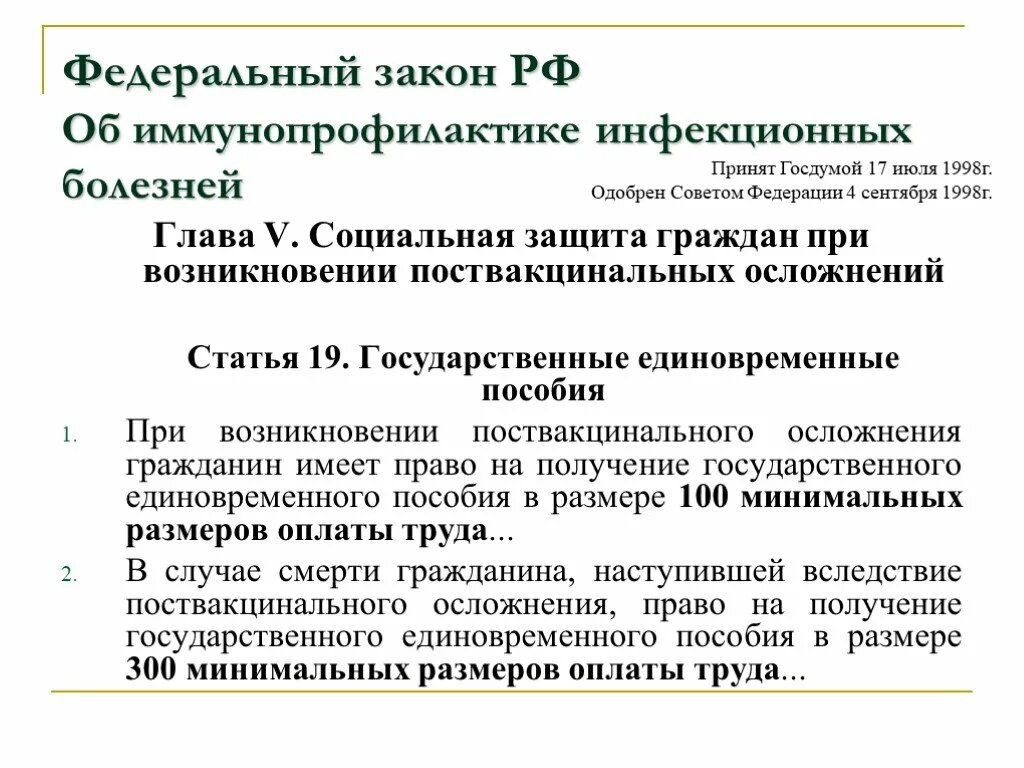 Федеральный закон РФ
Об иммунопрофилактике инфекционных болезней

Принят Госдумой 17 июля 1998г.
Одобрен Советом Федерации 4 сентября 1998г.

Глава V. Социальная защита граждан при возникновении поствакцинальных осложнений

Статья 19. Государственные единовременные пособия

1. При возникновении поствакцинального осложнения гражданин имеет право на получение государственного единовременного пособия в размере 100 минимальных размеров оплаты труда...

2. В случае смерти гражданина, наступившей вследствие поствакцинального осложнения, право на получение государственного единовременного пособия в размере 300 минимальных размеров оплаты труда...